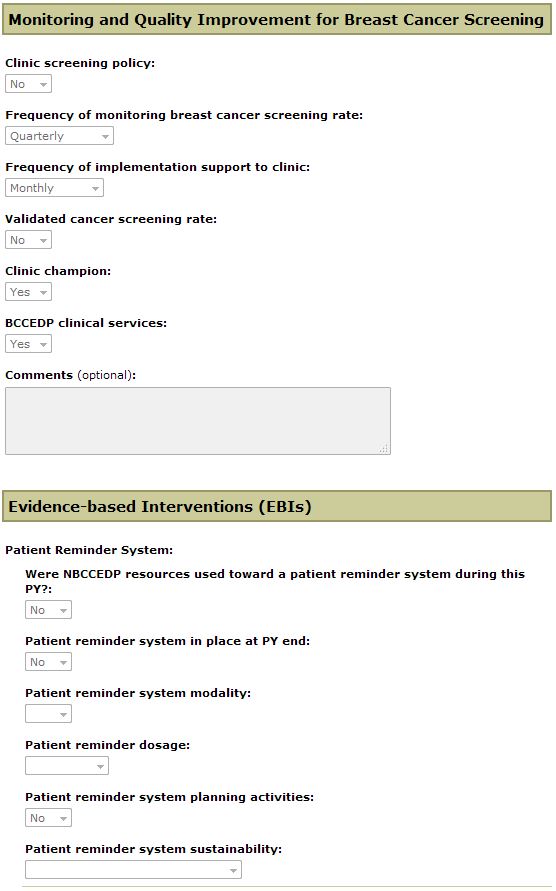 Monitoring and Quality Improvement for Breast Cancer Screening

Clinic screening policy:
No

Frequency of monitoring breast cancer screening rate:
Quarterly

Frequency of implementation support to clinic:
Monthly

Validated cancer screening rate:
No

Clinic champion:
Yes

BCCEDP clinical services:
Yes

Comments (optional):

Evidence-based Interventions (EBIs)

Patient Reminder System:

Were NBCCEDP resources used toward a patient reminder system during this PY?:
No

Patient reminder system in place at PY end:
No

Patient reminder system modality:

Patient reminder dosage:

Patient reminder system planning activities:
No

Patient reminder system sustainability: